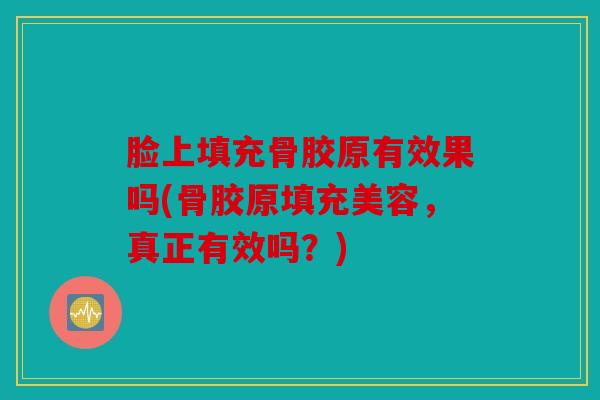 脸上填充骨胶原有效果吗(骨胶原填充美容，真正有效吗？)